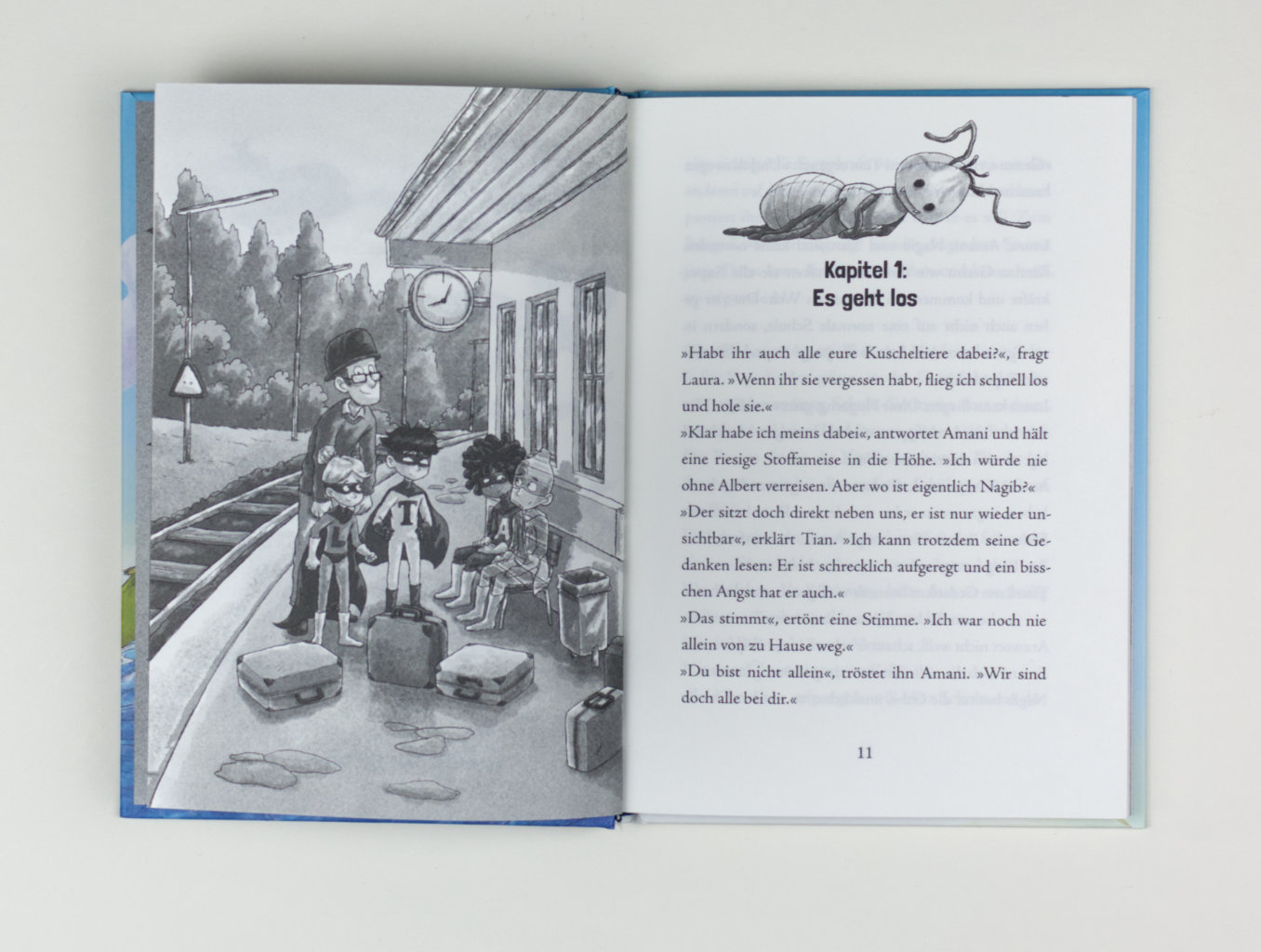 Kapitel 1:
Es geht los

»Habt ihr auch alle eure Kuscheltiere dabei?«, fragt Laura. »Wenn ihr sie vergessen habt, flieg ich schnell los und hole sie.«

»Klar habe ich meins dabei«, antwortet Amani und hält eine riesige Stoffameise in die Höhe. »Ich würde nie ohne Albert verreisen. Aber wo ist eigentlich Nagib?«

»Der sitzt doch direkt neben uns, er ist nur wieder unsichtbar«, erklärt Tian. »Ich kann trotzdem seine Gedanken lesen: Er ist schrecklich aufgeregt und ein bisschen Angst hat er auch.«

»Das stimmt«, ertönt eine Stimme. »Ich war noch nie allein von zu Hause weg.«

»Du bist nicht allein«, tröstet ihn Amani. »Wir sind doch alle bei dir.«

11